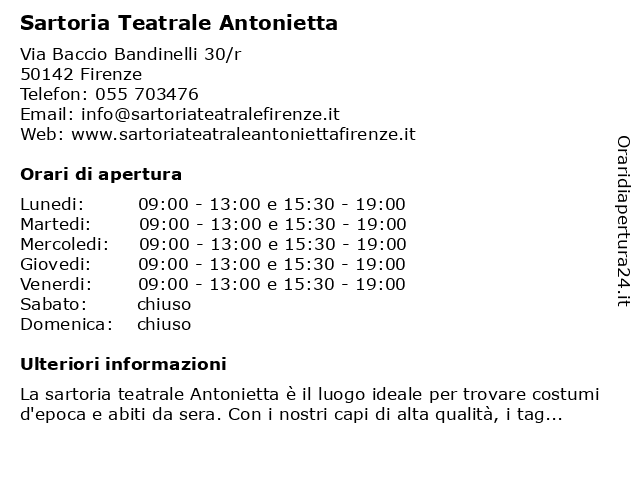 Sartoria Teatrale Antonietta

Via Baccio Bandinelli 30/r
50142 Firenze
Telefon: 055 703476
Email: info@sartoriateatralefirenze.it
Web: www.sartoriateatraleantoniettafirenze.it

Orari di apertura

| | |
|---|---|
| Lunedi: | 09:00 - 13:00 e 15:30 - 19:00 |
| Martedi: | 09:00 - 13:00 e 15:30 - 19:00 |
| Mercoledi: | 09:00 - 13:00 e 15:30 - 19:00 |
| Giovedi: | 09:00 - 13:00 e 15:30 - 19:00 |
| Venerdi: | 09:00 - 13:00 e 15:30 - 19:00 |
| Sabato: | chiuso |
| Domenica: | chiuso |

Ulteriori informazioni

La sartoria teatrale Antonietta è il luogo ideale per trovare costumi d'epoca e abiti da sera. Con i nostri capi di alta qualità, i tag...

Oraridiapertura24.it